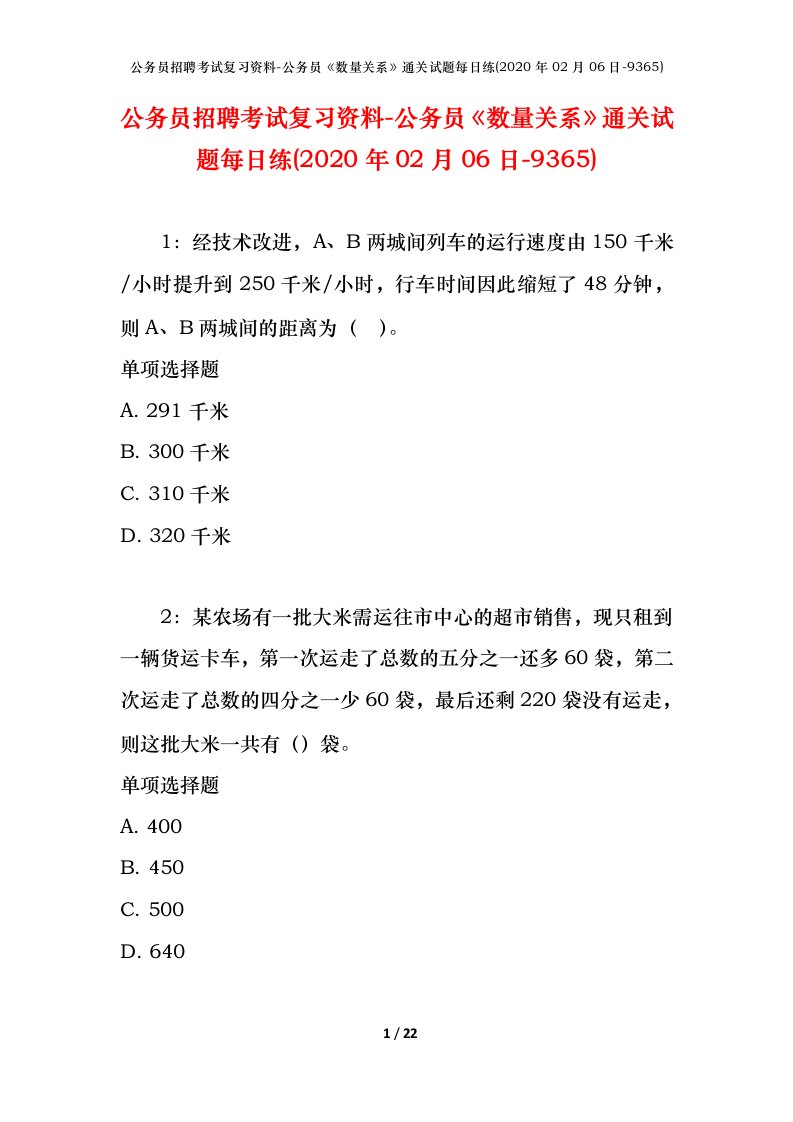 公务员招聘考试复习资料-公务员《数量关系》通关试题每日练(2020 年 02 月 06 日-9365)

公务员招聘考试复习资料-公务员《数量关系》通关试题每日练(2020 年 02 月 06 日-9365)

1：经技术改进，A、B 两城间列车的运行速度由 150 千米/小时提升到 250 千米/小时，行车时间因此缩短了 48 分钟，则 A、B 两城间的距离为（ ）。

单项选择题

A. 291 千米

B. 300 千米

C. 310 千米

D. 320 千米

2：某农场有一批大米需运往市中心的超市销售，现只租到一辆货运卡车，第一次运走了总数的五分之一还多 60 袋，第二次运走了总数的四分之一少 60 袋，最后还剩 220 袋没有运走，则这批大米一共有（）袋。

单项选择题

A. 400

B. 450

C. 500

D. 640

1 / 22